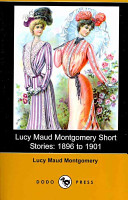 Lucy Maud Montgomery Short Stories: 1896 to 1901

Lucy Maud Montgomery

DODO PRESS